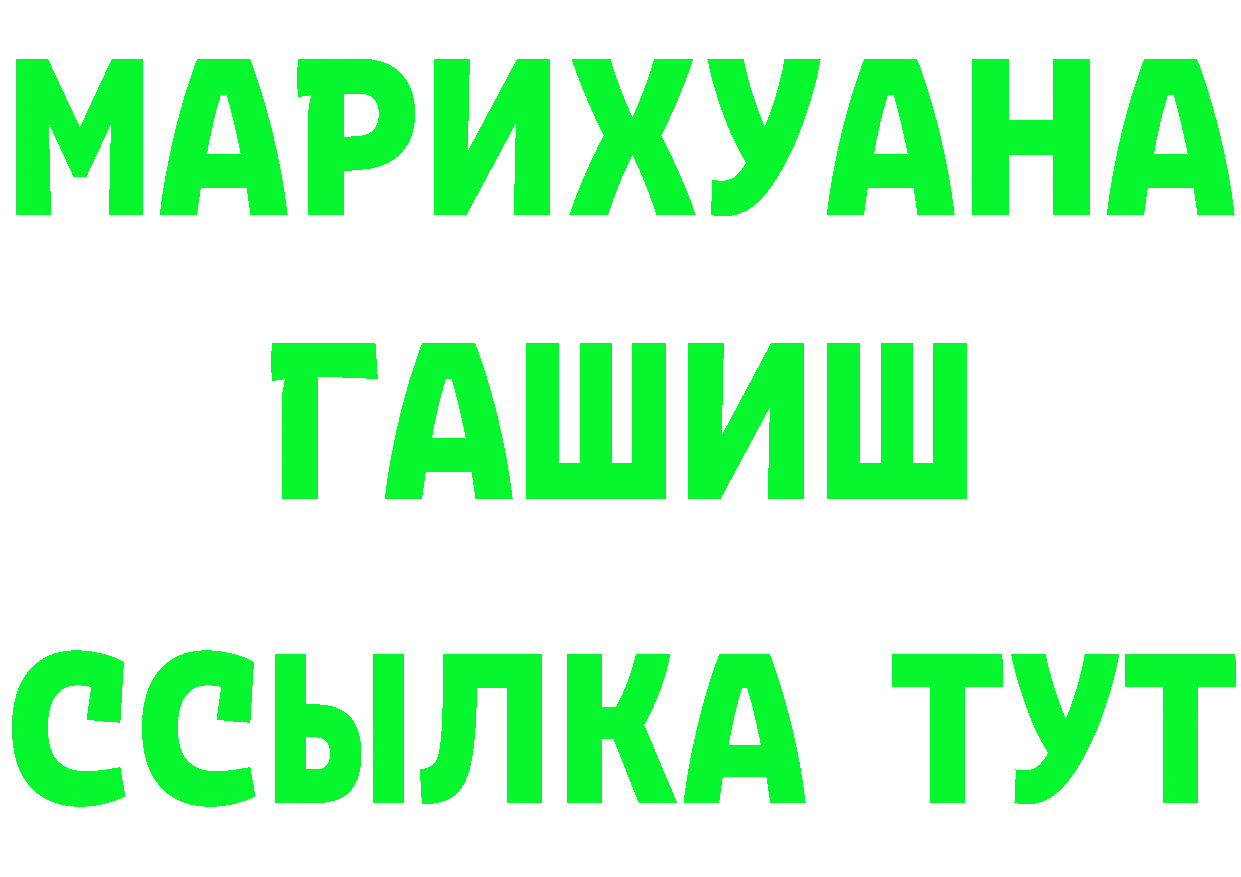 МАРИХУАНА
ГАШИШ
ССЫЛКА ТУТ